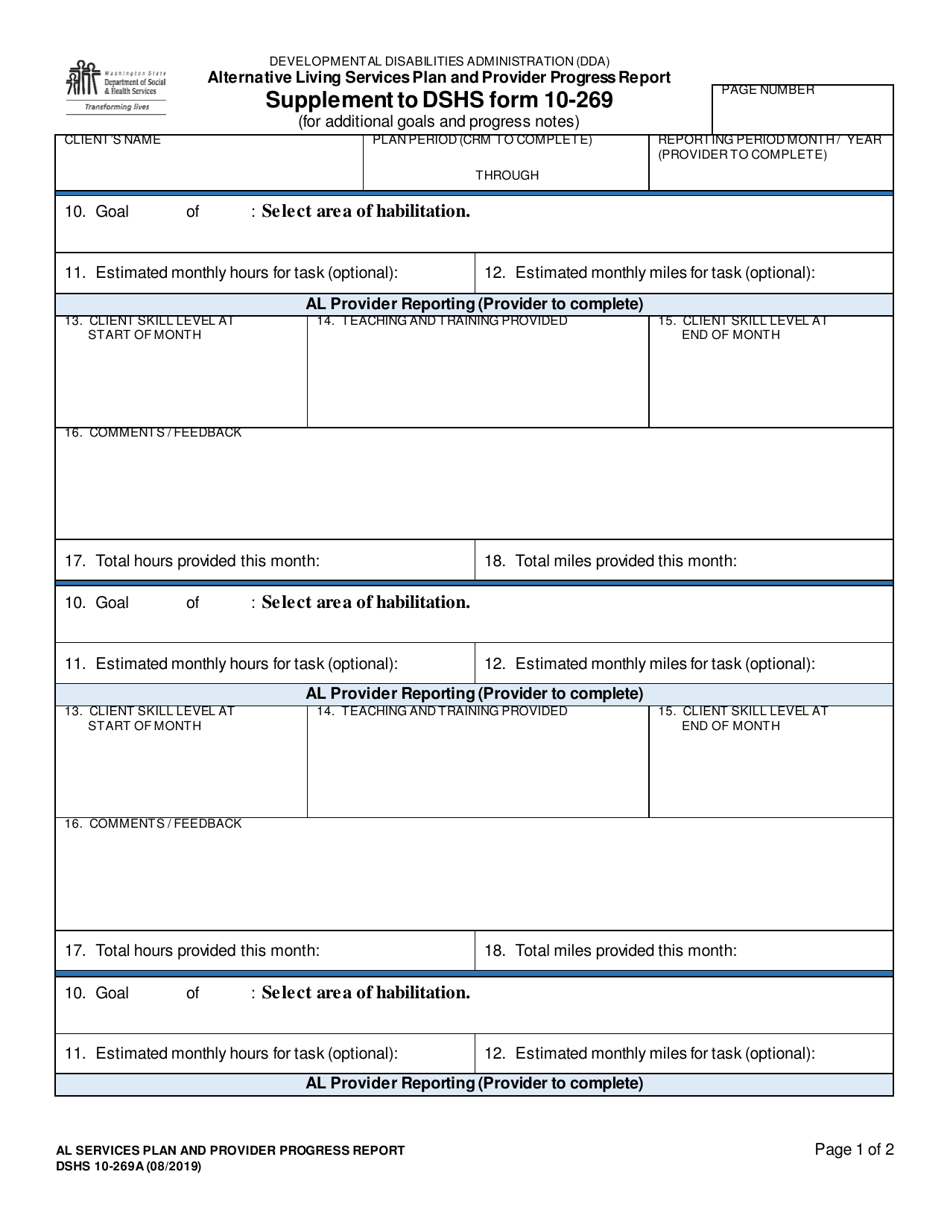 Washington State Department of Social & Health Services

Transforming lives

DEVELOPMENTAL DISABILITIES ADMINISTRATION (DDA)
Alternative Living Services Plan and Provider Progress Report
Supplement to DSHS form 10-269
(for additional goals and progress notes)

PAGE NUMBER

CLIENT'S NAME

PLAN PERIOD (CRM TO COMPLETE)

THROUGH

REPORTING PERIOD MONTH / YEAR (PROVIDER TO COMPLETE)

10. Goal of : Select area of habilitation.

11. Estimated monthly hours for task (optional):

12. Estimated monthly miles for task (optional):

AL Provider Reporting (Provider to complete)

13. CLIENT SKILL LEVEL AT START OF MONTH

14. TEACHING AND TRAINING PROVIDED

15. CLIENT SKILL LEVEL AT END OF MONTH

16. COMMENTS / FEEDBACK

17. Total hours provided this month:

18. Total miles provided this month:

10. Goal of : Select area of habilitation.

11. Estimated monthly hours for task (optional):

12. Estimated monthly miles for task (optional):

AL Provider Reporting (Provider to complete)

13. CLIENT SKILL LEVEL AT START OF MONTH

14. TEACHING AND TRAINING PROVIDED

15. CLIENT SKILL LEVEL AT END OF MONTH

16. COMMENTS / FEEDBACK

17. Total hours provided this month:

18. Total miles provided this month:

10. Goal of : Select area of habilitation.

11. Estimated monthly hours for task (optional):

12. Estimated monthly miles for task (optional):

AL Provider Reporting (Provider to complete)

AL SERVICES PLAN AND PROVIDER PROGRESS REPORT
DSHS 10-269A (08/2019)

Page 1 of 2